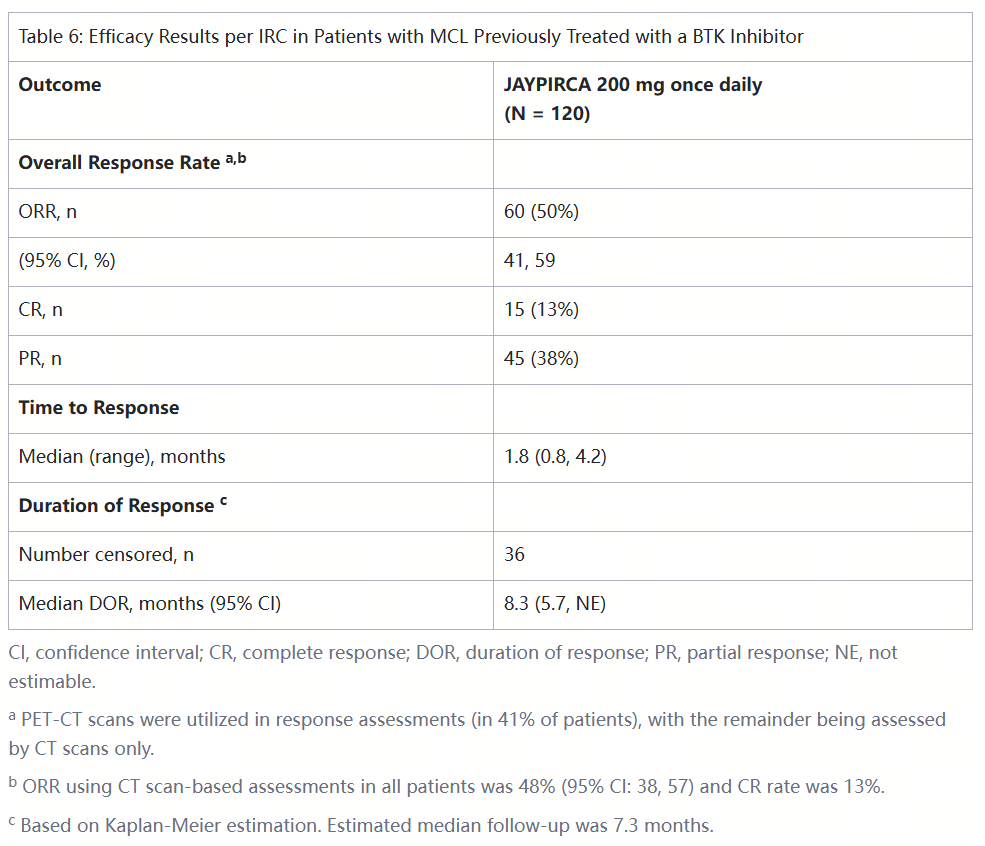 Table 6: Efficacy Results per IRC in Patients with MCL Previously Treated with a BTK Inhibitor

| Outcome | JAYPIRCA 200 mg once daily (N = 120) |
|---|---|
| Overall Response Rate $^{a,b}$ | |
| ORR, n | 60 (50%) |
| (95% CI, %) | 41, 59 |
| CR, n | 15 (13%) |
| PR, n | 45 (38%) |
| Time to Response | |
| Median (range), months | 1.8 (0.8, 4.2) |
| Duration of Response $^{c}$ | |
| Number censored, n | 36 |
| Median DOR, months (95% CI) | 8.3 (5.7, NE) |

CI, confidence interval; CR, complete response; DOR, duration of response; PR, partial response; NE, not estimable.

$^{a}$ PET-CT scans were utilized in response assessments (in 41% of patients), with the remainder being assessed by CT scans only.

$^{b}$ ORR using CT scan-based assessments in all patients was 48% (95% CI: 38, 57) and CR rate was 13%.

$^{c}$ Based on Kaplan-Meier estimation. Estimated median follow-up was 7.3 months.